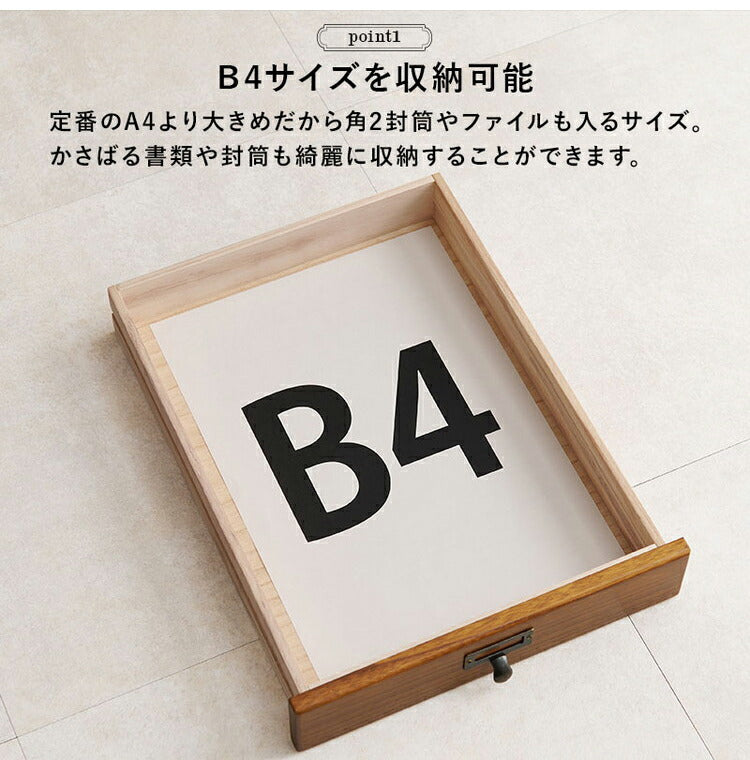 point1

B4サイズを収納可能

定番のA4より大きめだから角2封筒やファイルも入るサイズ。
かさばる書類や封筒も綺麗に収納することができます。

B4